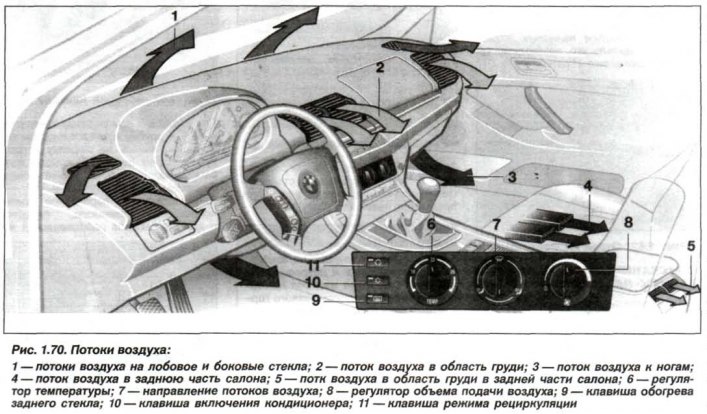 1
2
3
4
5
6
7
8
11
10
9

Рис. 1.70. Потоки воздуха:

1 — потоки воздуха на лобовое и боковые стекла; 2 — поток воздуха в область груди; 3 — поток воздуха к ногам; 4 — поток воздуха в заднюю часть салона; 5 — потк воздуха в область груди в задней части салона; 6 — регулятор температуры; 7 — направление потоков воздуха; 8 — регулятор объема подачи воздуха; 9 — клавиша обогрева заднего стекла; 10 — клавиша включения кондиционера; 11 — клавиша режима рециркуляции